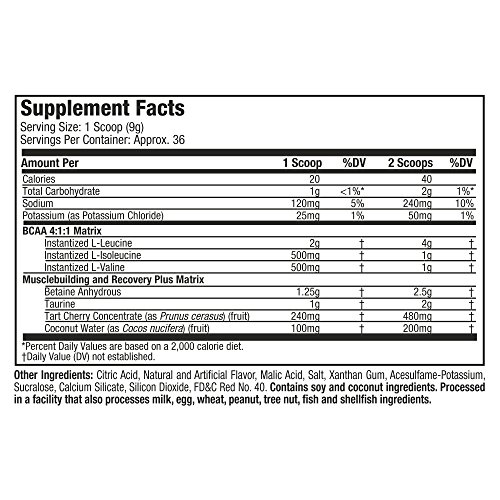 Supplement Facts
Serving Size: 1 Scoop (9g)
Servings Per Container: Approx. 36

| Amount Per | 1 Scoop | %DV | 2 Scoops | %DV |
|---|---|---|---|---|
| Calories | 20 | | 40 | |
| Total Carbohydrate | 1g | <1%* | 2g | 1%* |
| Sodium | 120mg | 5% | 240mg | 10% |
| Potassium (as Potassium Chloride) | 25mg | 1% | 50mg | 1% |
| BCAA 4:1:1 Matrix | | | | |
| Instantized L-Leucine | 2g | † | 4g | † |
| Instantized L-Isoleucine | 500mg | † | 1g | † |
| Instantized L-Valine | 500mg | † | 1g | † |
| Musclebuilding and Recovery Plus Matrix | | | | |
| Betaine Anhydrous | 1.25g | † | 2.5g | † |
| Taurine | 1g | † | 2g | † |
| Tart Cherry Concentrate (as Prunus cerasus) (fruit) | 240mg | † | 480mg | † |
| Coconut Water (as Cocos nucifera) (fruit) | 100mg | † | 200mg | † |

*Percent Daily Values are based on a 2,000 calorie diet.
†Daily Value (DV) not established.

Other Ingredients: Citric Acid, Natural and Artificial Flavor, Malic Acid, Salt, Xanthan Gum, Acesulfame-Potassium, Sucralose, Calcium Silicate, Silicon Dioxide, FD&C Red No. 40. Contains soy and coconut ingredients. Processed in a facility that also processes milk, egg, wheat, peanut, tree nut, fish and shellfish ingredients.